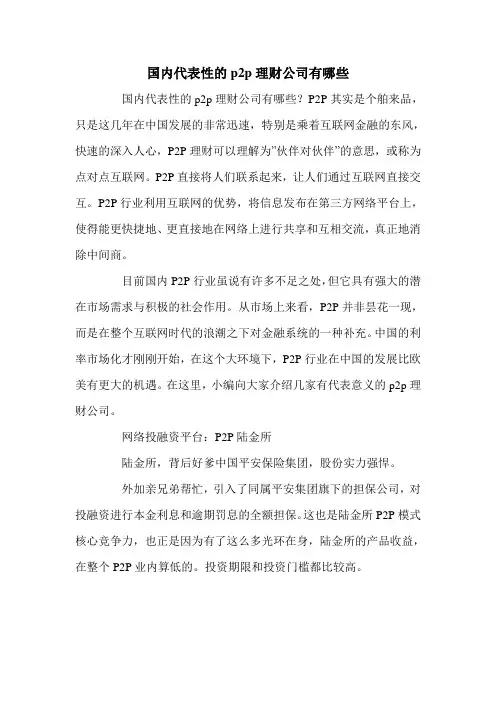 国内代表性的 p2p 理财公司有哪些

国内代表性的 p2p 理财公司有哪些？P2P 其实是个舶来品，只是这几年在中国发展的非常迅速，特别是乘着互联网金融的东风，快速的深入人心，P2P 理财可以理解为"伙伴对伙伴"的意思，或称为点对点互联网。P2P 直接将人们联系起来，让人们通过互联网直接交互。P2P 行业利用互联网的优势，将信息发布在第三方网络平台上，使得能更快捷地、更直接地在网络上进行共享和互相交流，真正地消除中间商。

目前国内 P2P 行业虽说有许多不足之处，但它具有强大的潜在市场需求与积极的社会作用。从市场上来看，P2P 并非昙花一现，而是在整个互联网时代的浪潮之下对金融系统的一种补充。中国的利率市场化才刚刚开始，在这个大环境下，P2P 行业在中国的发展比欧美有更大的机遇。在这里，小编向大家介绍几家有代表意义的 p2p 理财公司。

网络投融资平台：P2P 陆金所

陆金所，背后好爹中国平安保险集团，股份实力强悍。

外加亲兄弟帮忙，引入了同属平安集团旗下的担保公司，对投融资进行本金利息和逾期罚息的全额担保。这也是陆金所 P2P 模式核心竞争力，也正是因为有了这么多光环在身，陆金所的产品收益，在整个 P2P 业内算低的。投资期限和投资门槛都比较高。